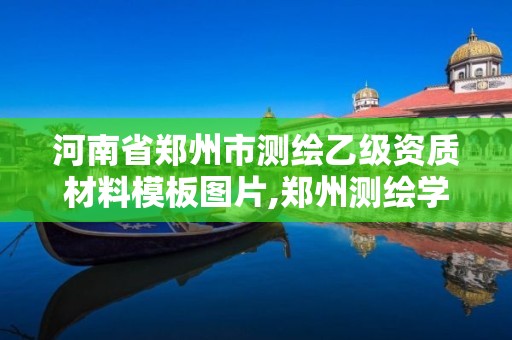 河南省郑州市测绘乙级资质材料模板图片,郑州测绘学